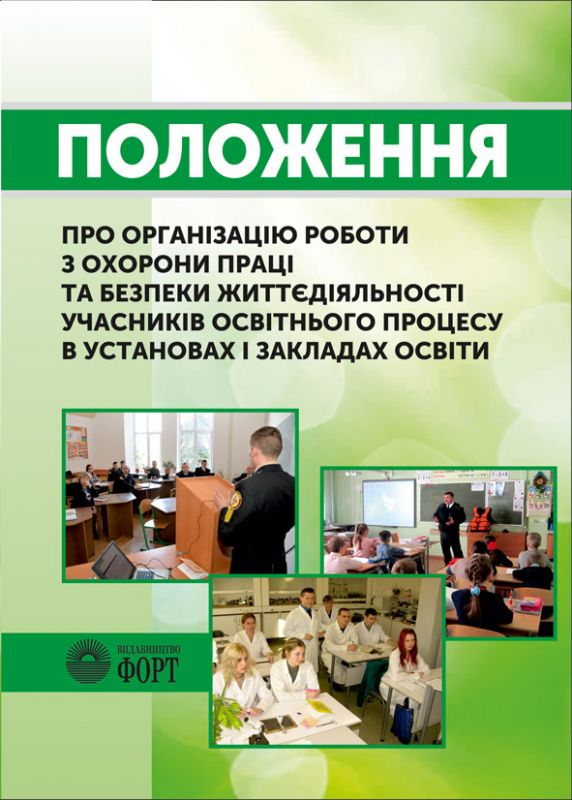 ПОЛОЖЕННЯ

ПРО ОРГАНІЗАЦІЮ РОБОТИ З ОХОРОНИ ПРАЦІ ТА БЕЗПЕКИ ЖИТТЄДІЯЛЬНОСТІ УЧАСНИКІВ ОСВІТНЬОГО ПРОЦЕСУ В УСТАНОВАХ І ЗАКЛАДАХ ОСВІТИ

ВИДАВНИЦТВО
ФОРТ